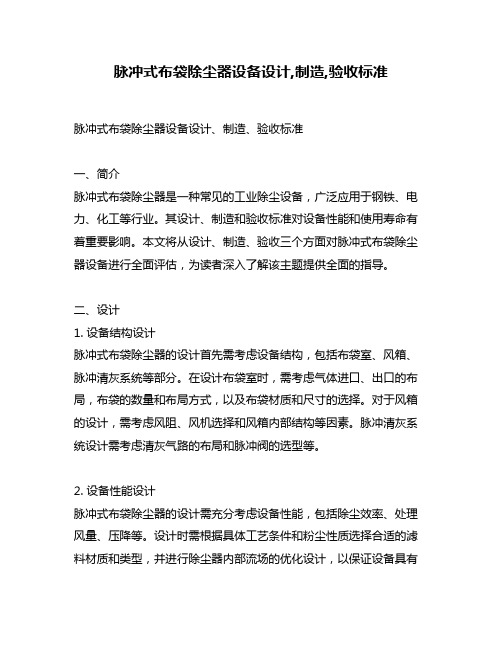 脉冲式布袋除尘器设备设计,制造,验收标准

脉冲式布袋除尘器设备设计、制造、验收标准

一、简介
脉冲式布袋除尘器是一种常见的工业除尘设备，广泛应用于钢铁、电力、化工等行业。其设计、制造和验收标准对设备性能和使用寿命有着重要影响。本文将从设计、制造、验收三个方面对脉冲式布袋除尘器设备进行全面评估，为读者深入了解该主题提供全面的指导。

二、设计
1. 设备结构设计
脉冲式布袋除尘器的设计首先需考虑设备结构，包括布袋室、风箱、脉冲清灰系统等部分。在设计布袋室时，需考虑气体进口、出口的布局，布袋的数量和布局方式，以及布袋材质和尺寸的选择。对于风箱的设计，需考虑风阻、风机选择和风箱内部结构等因素。脉冲清灰系统设计需考虑清灰气路的布局和脉冲阀的选型等。

2. 设备性能设计
脉冲式布袋除尘器的设计需充分考虑设备性能，包括除尘效率、处理风量、压降等。设计时需根据具体工艺条件和粉尘性质选择合适的滤料材质和类型，并进行除尘器内部流场的优化设计，以保证设备具有